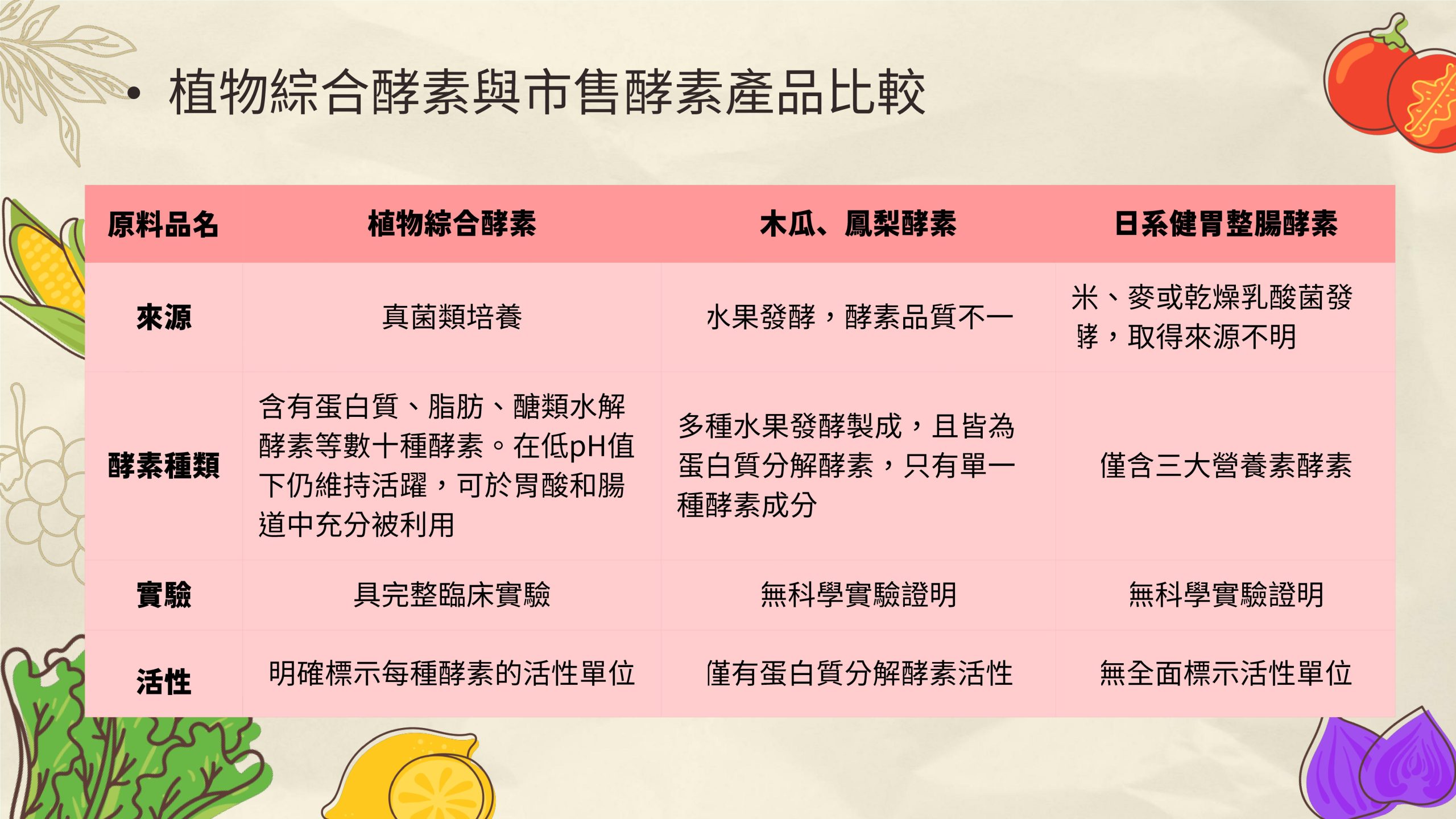 • 植物綜合酵素與市售酵素產品比較

| 原料品名 | 植物綜合酵素 | 木瓜、鳳梨酵素 | 日系健胃整腸酵素 |
|---|---|---|---|
| 來源 | 真菌類培養 | 水果發酵，酵素品質不一 | 米、麥或乾燥乳酸菌發酵，取得來源不明 |
| 酵素種類 | 含有蛋白質、脂肪、醣類水解酵素等數十種酵素。在低pH值下仍維持活躍，可於胃酸和腸道中充分被利用 | 多種水果發酵製成，且皆為蛋白質分解酵素，只有單一種酵素成分 | 僅含三大營養素酵素 |
| 實驗 | 具完整臨床實驗 | 無科學實驗證明 | 無科學實驗證明 |
| 活性 | 明確標示每種酵素的活性單位 | 僅有蛋白質分解酵素活性 | 無全面標示活性單位 |